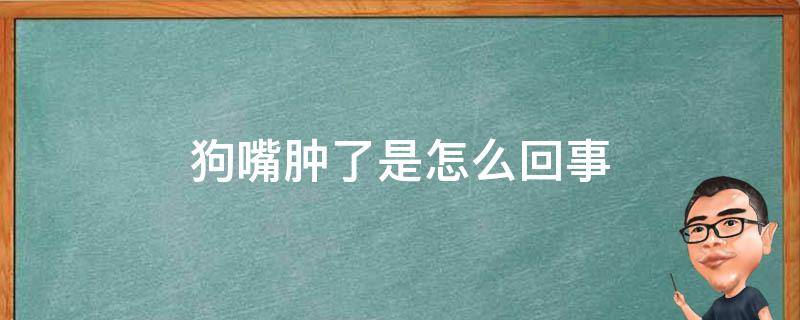 狗嘴肿了是怎么回事